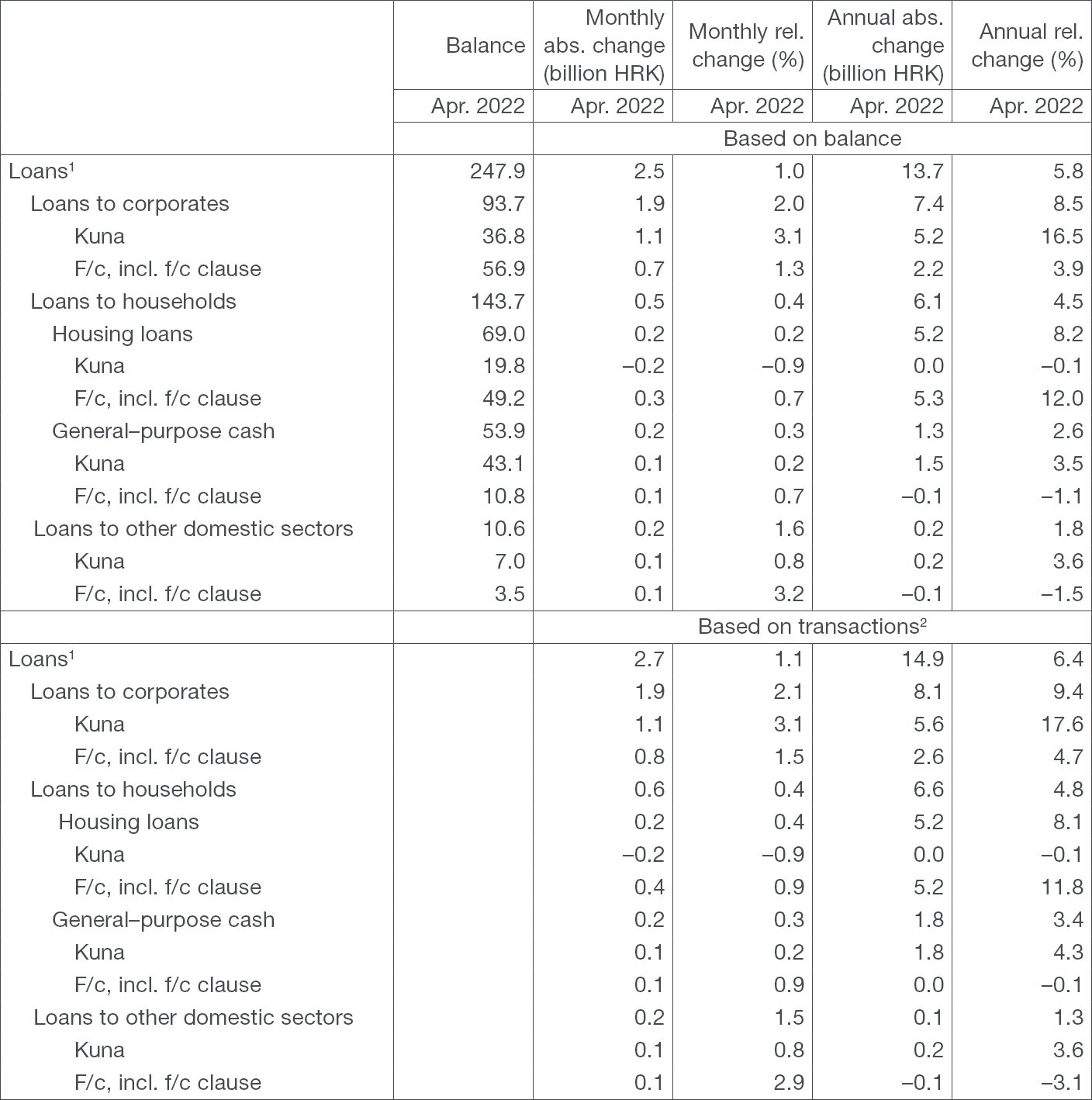 |  | Balance | Monthly abs. change (billion HRK) | Monthly rel. change (%) | Annual abs. change (billion HRK) | Annual rel. change (%) |
|---|---|---|---|---|---|
|  | Apr. 2022 | Apr. 2022 | Apr. 2022 | Apr. 2022 | Apr. 2022 |
|  |  | Based on balance |  |  |  |
| Loans$^1$ | 247.9 | 2.5 | 1.0 | 13.7 | 5.8 |
| Loans to corporates | 93.7 | 1.9 | 2.0 | 7.4 | 8.5 |
| Kuna | 36.8 | 1.1 | 3.1 | 5.2 | 16.5 |
| F/c, incl. f/c clause | 56.9 | 0.7 | 1.3 | 2.2 | 3.9 |
| Loans to households | 143.7 | 0.5 | 0.4 | 6.1 | 4.5 |
| Housing loans | 69.0 | 0.2 | 0.2 | 5.2 | 8.2 |
| Kuna | 19.8 | –0.2 | –0.9 | 0.0 | –0.1 |
| F/c, incl. f/c clause | 49.2 | 0.3 | 0.7 | 5.3 | 12.0 |
| General–purpose cash | 53.9 | 0.2 | 0.3 | 1.3 | 2.6 |
| Kuna | 43.1 | 0.1 | 0.2 | 1.5 | 3.5 |
| F/c, incl. f/c clause | 10.8 | 0.1 | 0.7 | –0.1 | –1.1 |
| Loans to other domestic sectors | 10.6 | 0.2 | 1.6 | 0.2 | 1.8 |
| Kuna | 7.0 | 0.1 | 0.8 | 0.2 | 3.6 |
| F/c, incl. f/c clause | 3.5 | 0.1 | 3.2 | –0.1 | –1.5 |
|  |  | Based on transactions$^2$ |  |  |  |
| Loans$^1$ |  | 2.7 | 1.1 | 14.9 | 6.4 |
| Loans to corporates |  | 1.9 | 2.1 | 8.1 | 9.4 |
| Kuna |  | 1.1 | 3.1 | 5.6 | 17.6 |
| F/c, incl. f/c clause |  | 0.8 | 1.5 | 2.6 | 4.7 |
| Loans to households |  | 0.6 | 0.4 | 6.6 | 4.8 |
| Housing loans |  | 0.2 | 0.4 | 5.2 | 8.1 |
| Kuna |  | –0.2 | –0.9 | 0.0 | –0.1 |
| F/c, incl. f/c clause |  | 0.4 | 0.9 | 5.2 | 11.8 |
| General–purpose cash |  | 0.2 | 0.3 | 1.8 | 3.4 |
| Kuna |  | 0.1 | 0.2 | 1.8 | 4.3 |
| F/c, incl. f/c clause |  | 0.1 | 0.9 | 0.0 | –0.1 |
| Loans to other domestic sectors |  | 0.2 | 1.5 | 0.1 | 1.3 |
| Kuna |  | 0.1 | 0.8 | 0.2 | 3.6 |
| F/c, incl. f/c clause |  | 0.1 | 2.9 | –0.1 | –3.1 |